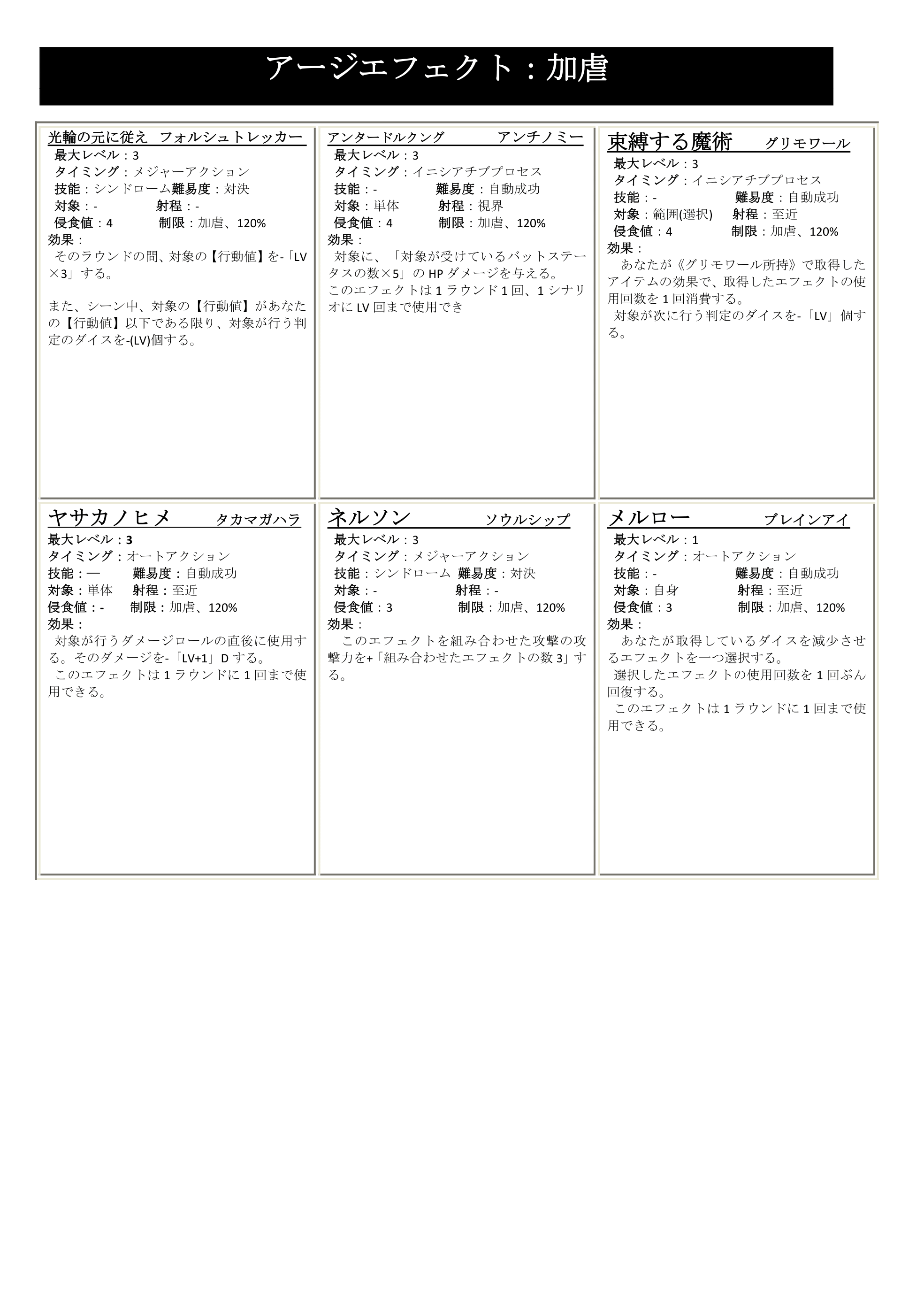 アージエフェクト：加虐

光輪の元に従え フォルシュトレッカー
最大レベル：3
タイミング：メジャーアクション
技能：シンドローム 難易度：対決
対象：- 射程：-
侵食値：4 制限：加虐、120%
効果：
そのラウンドの間、対象の【行動値】を-「LV×3」する。

また、シーン中、対象の【行動値】があなたの【行動値】以下である限り、対象が行う判定のダイスを-(LV)個する。

アンタードルクング アンチノミー
最大レベル：3
タイミング：イニシアチブプロセス
技能：- 難易度：自動成功
対象：単体 射程：視界
侵食値：4 制限：加虐、120%
効果：
対象に、「対象が受けているバットステータスの数×5」の HP ダメージを与える。
このエフェクトは 1 ラウンド 1 回、1 シナリオに LV 回まで使用でき

束縛する魔術 グリモワール
最大レベル：3
タイミング：イニシアチブプロセス
技能：- 難易度：自動成功
対象：範囲(選択) 射程：至近
侵食値：4 制限：加虐、120%
効果：
あなたが《グリモワール所持》で取得したアイテムの効果で、取得したエフェクトの使用回数を 1 回消費する。
対象が次に行う判定のダイスを-「LV」個する。

ヤサカノヒメ タカマガハラ
最大レベル：3
タイミング：オートアクション
技能：― 難易度：自動成功
対象：単体 射程：至近
侵食値：- 制限：加虐、120%
効果：
対象が行うダメージロールの直後に使用する。そのダメージを-「LV+1」D する。
このエフェクトは 1 ラウンドに 1 回まで使用できる。

ネルソン ソウルシップ
最大レベル：3
タイミング：メジャーアクション
技能：シンドローム 難易度：対決
対象：- 射程：-
侵食値：3 制限：加虐、120%
効果：
このエフェクトを組み合わせた攻撃の攻撃力を+「組み合わせたエフェクトの数 3」する。

メルロー ブレインアイ
最大レベル：1
タイミング：オートアクション
技能：- 難易度：自動成功
対象：自身 射程：至近
侵食値：3 制限：加虐、120%
効果：
あなたが取得しているダイスを減少させるエフェクトを一つ選択する。
選択したエフェクトの使用回数を 1 回ぶん回復する。
このエフェクトは 1 ラウンドに 1 回まで使用できる。